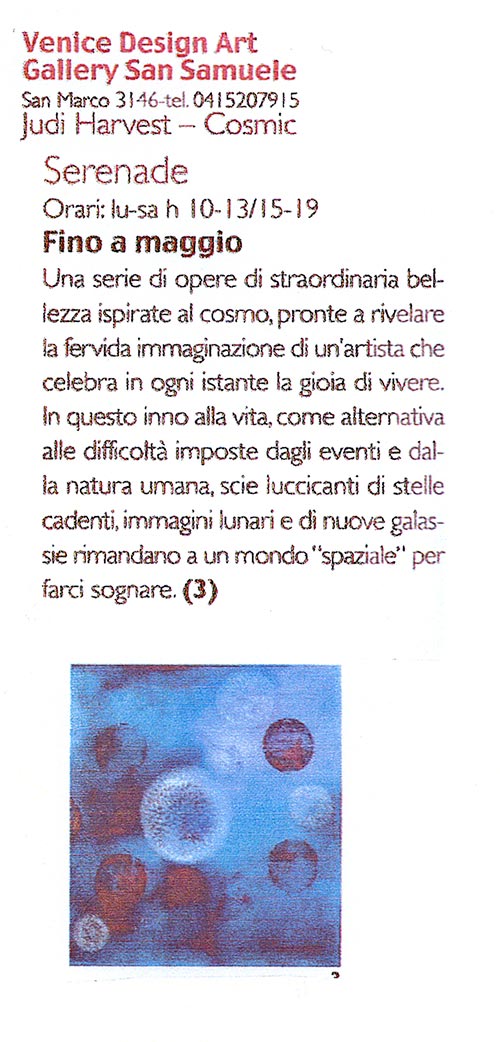 Venice Design Art Gallery San Samuele
San Marco 3146-tel. 0415207915
Judi Harvest – Cosmic Serenade
Orari: lu-sa h 10-13/15-19
Fino a maggio
Una serie di opere di straordinaria bellezza ispirate al cosmo, pronte a rivelare la fervida immaginazione di un'artista che celebra in ogni istante la gioia di vivere. In questo inno alla vita, come alternativa alle difficoltà imposte dagli eventi e dalla natura umana, scie luccicanti di stelle cadenti, immagini lunari e di nuove galassie rimandano a un mondo "spaziale" per farci sognare. (3)

3